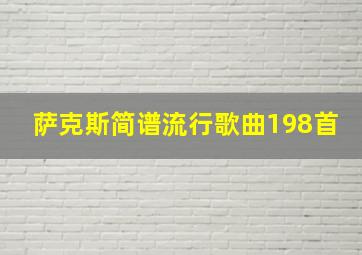 萨克斯简谱流行歌曲198首